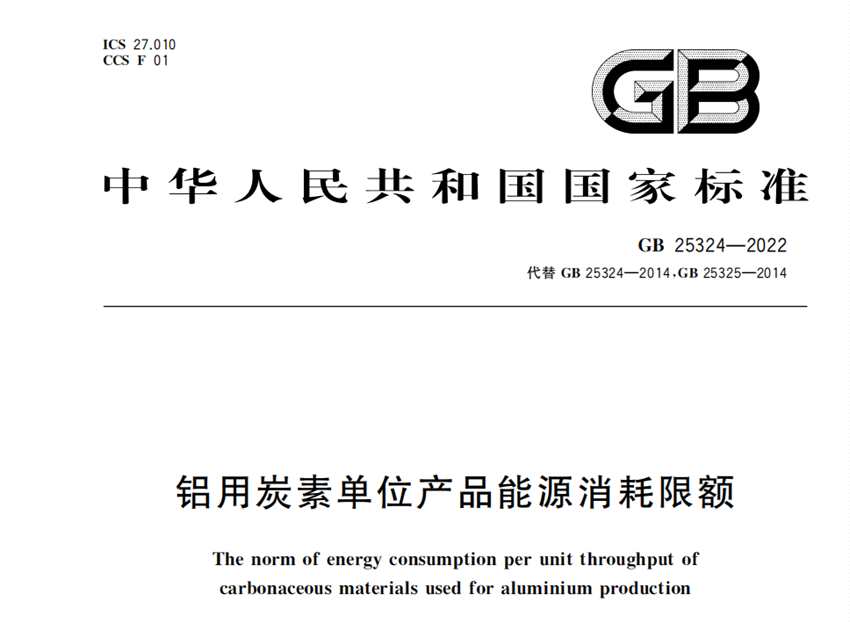 ICS 27.010
CCS F 01

GB

中华人民共和国国家标准

GB 25324—2022
代替 GB 25324—2014,GB 25325—2014

铝用炭素单位产品能源消耗限额

The norm of energy consumption per unit throughput of carbonaceous materials used for aluminium production